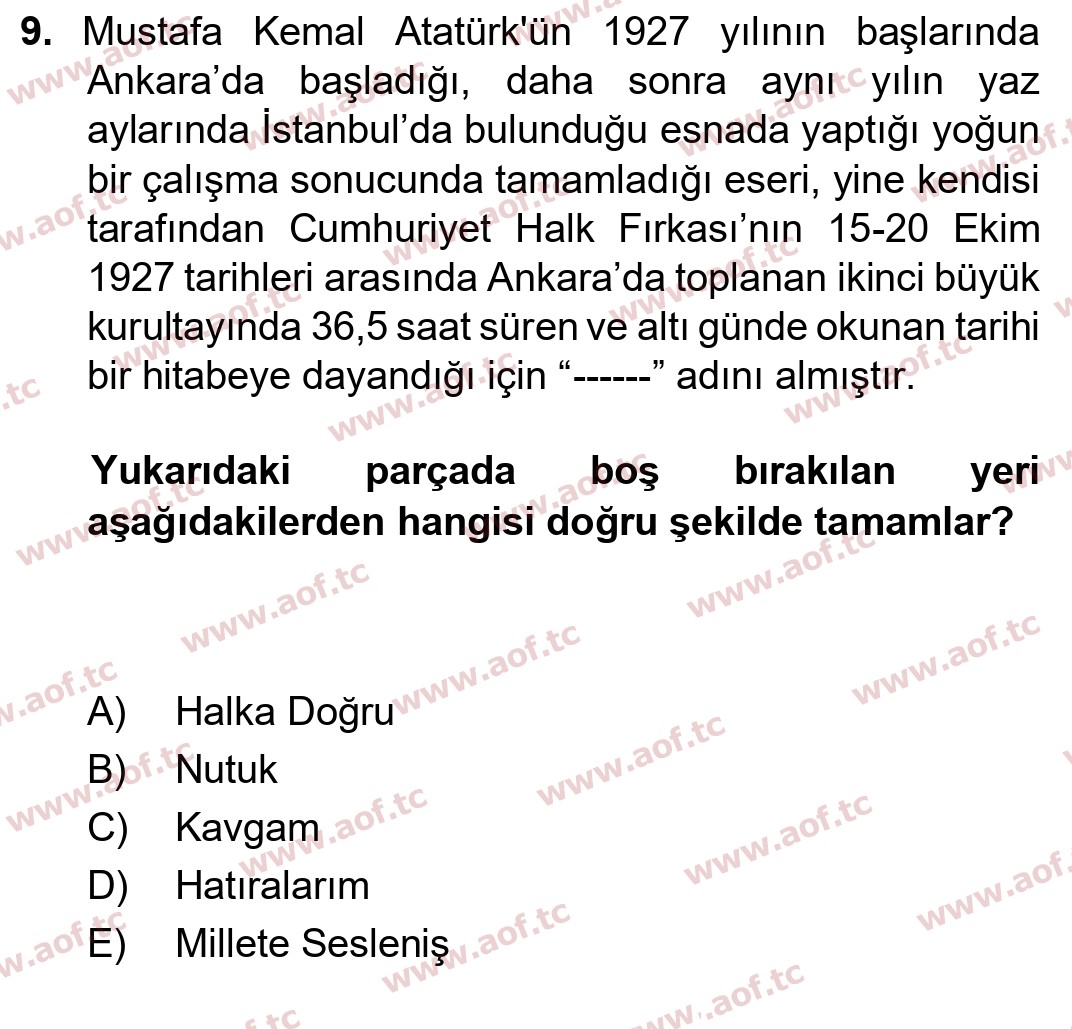 9. Mustafa Kemal Atatürk'ün 1927 yılının başlarında Ankara'da başladığı, daha sonra aynı yılın yaz aylarında İstanbul'da bulunduğu esnada yaptığı yoğun bir çalışma sonucunda tamamladığı eseri, yine kendisi tarafından Cumhuriyet Halk Fırkası'nın 15-20 Ekim 1927 tarihleri arasında Ankara'da toplanan ikinci büyük kurultayında 36,5 saat süren ve altı günde okunan tarihi bir hitabeye dayandığı için "------" adını almıştır.

Yukarıdaki parçada boş bırakılan yeri aşağıdakilerden hangisi doğru şekilde tamamlar?

A) Halka Doğru
B) Nutuk
C) Kavgam
D) Hatıralarım
E) Millete Sesleniş

www.aof.tc